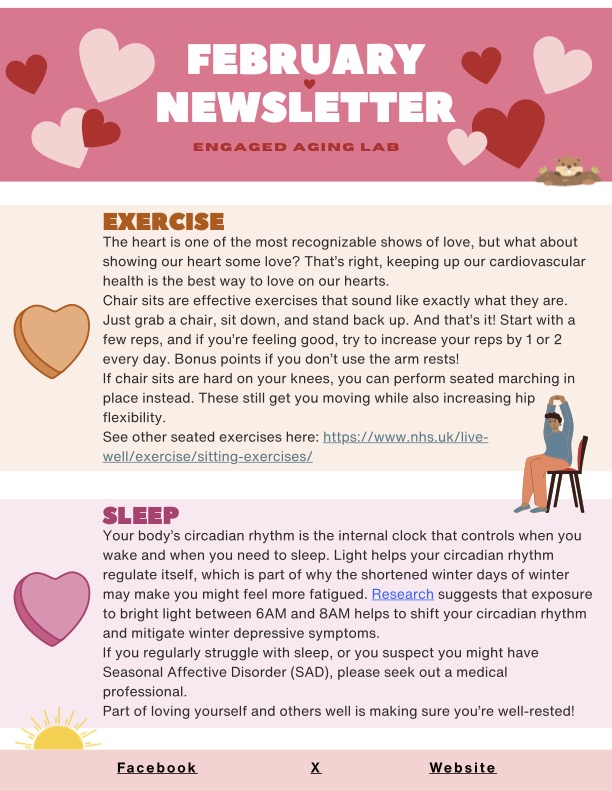 FEBRUARY NEWSLETTER

ENGAGED AGING LAB

EXERCISE

The heart is one of the most recognizable shows of love, but what about showing our heart some love? That's right, keeping up our cardiovascular health is the best way to love on our hearts.
Chair sits are effective exercises that sound like exactly what they are. Just grab a chair, sit down, and stand back up. And that's it! Start with a few reps, and if you're feeling good, try to increase your reps by 1 or 2 every day. Bonus points if you don't use the arm rests!
If chair sits are hard on your knees, you can perform seated marching in place instead. These still get you moving while also increasing hip flexibility.
See other seated exercises here: https://www.nhs.uk/live-well/exercise/sitting-exercises/

SLEEP

Your body's circadian rhythm is the internal clock that controls when you wake and when you need to sleep. Light helps your circadian rhythm regulate itself, which is part of why the shortened winter days of winter may make you might feel more fatigued. Research suggests that exposure to bright light between 6AM and 8AM helps to shift your circadian rhythm and mitigate winter depressive symptoms.
If you regularly struggle with sleep, or you suspect you might have Seasonal Affective Disorder (SAD), please seek out a medical professional.
Part of loving yourself and others well is making sure you're well-rested!

Facebook X Website